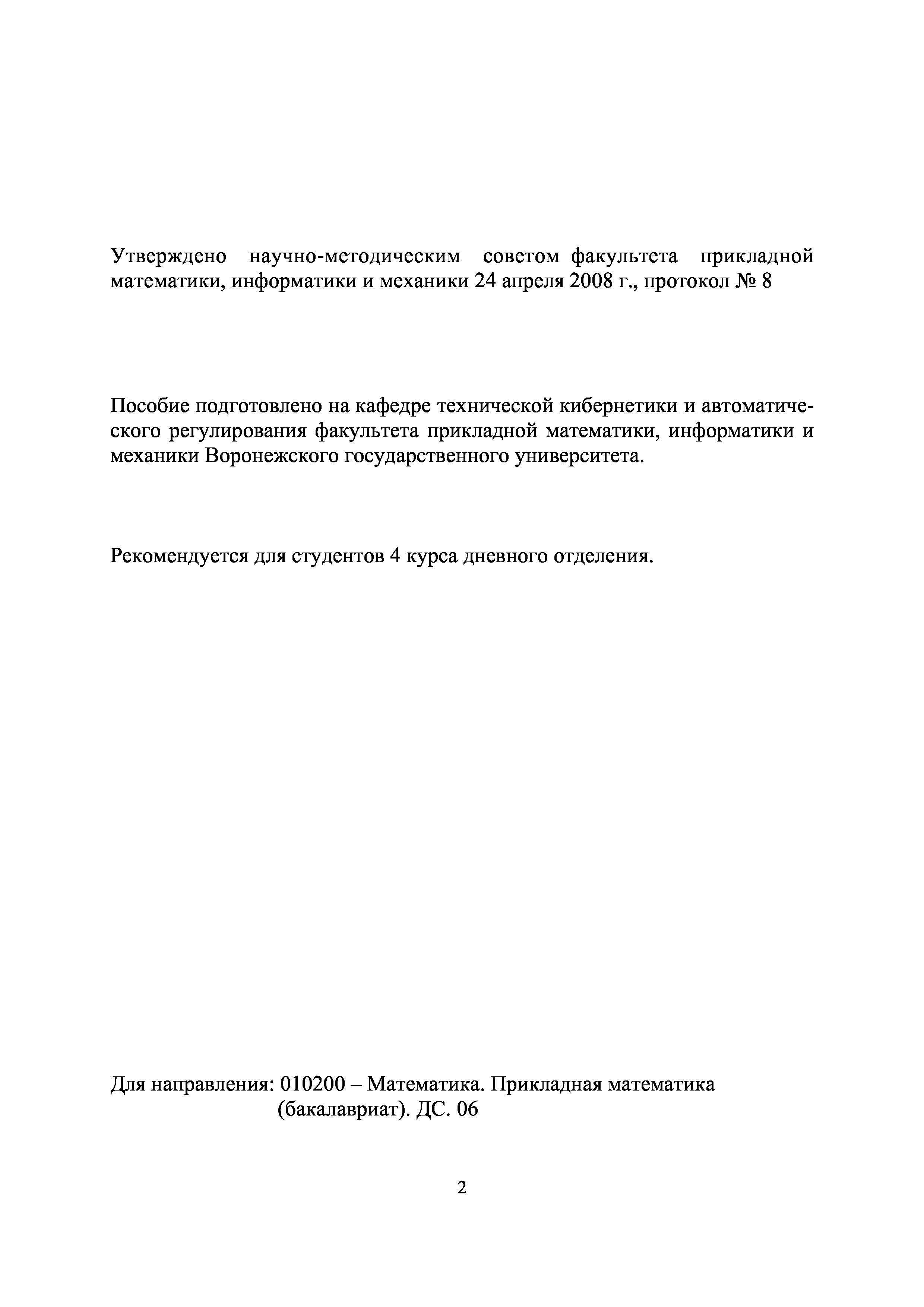 Утверждено научно-методическим советом факультета прикладной математики, информатики и механики 24 апреля 2008 г., протокол № 8

Пособие подготовлено на кафедре технической кибернетики и автоматического регулирования факультета прикладной математики, информатики и механики Воронежского государственного университета.

Рекомендуется для студентов 4 курса дневного отделения.

Для направления: 010200 – Математика. Прикладная математика (бакалавриат). ДС. 06

2